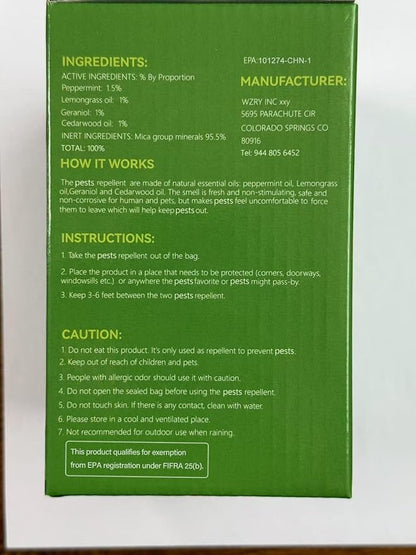 INGREDIENTS:
ACTIVE INGREDIENTS: % By Proportion
Peppermint: 1.5%
Lemongrass oil: 1%
Geraniol: 1%
Cedarwood oil: 1%
INERT INGREDIENTS: Mica group minerals 95.5%
TOTAL: 100%

EPA:101274-CHN-1

MANUFACTURER:
WZRY INC xxy
5695 PARACHUTE CIR
COLORADO SPRINGS CO
80916
Tel: 944 805 6452

HOW IT WORKS

The pests repellent are made of natural essential oils: peppermint oil, Lemongrass oil,Geraniol and Cedarwood oil. The smell is fresh and non-stimulating, safe and non-corrosive for human and pets, but makes pests feel uncomfortable to force them to leave which will help keep pests out.

INSTRUCTIONS:

1. Take the pests repellent out of the bag.
2. Place the product in a place that needs to be protected (corners, doorways, windowsills etc.) or anywhere the pests favorite or pests might pass-by.
3. Keep 3-6 feet between the two pests repellent.

CAUTION:

1. Do not eat this product. It's only used as repellent to prevent pests.
2. Keep out of reach of children and pets.
3. People with allergic odor should use it with caution.
4. Do not open the sealed bag before using the pests repellent.
5. Do not touch skin. If there is any contact, clean with water.
6. Please store in a cool and ventilated place.
7. Not recommended for outdoor use when raining.

This product qualifies for exemption from EPA registration under FIFRA 25(b).